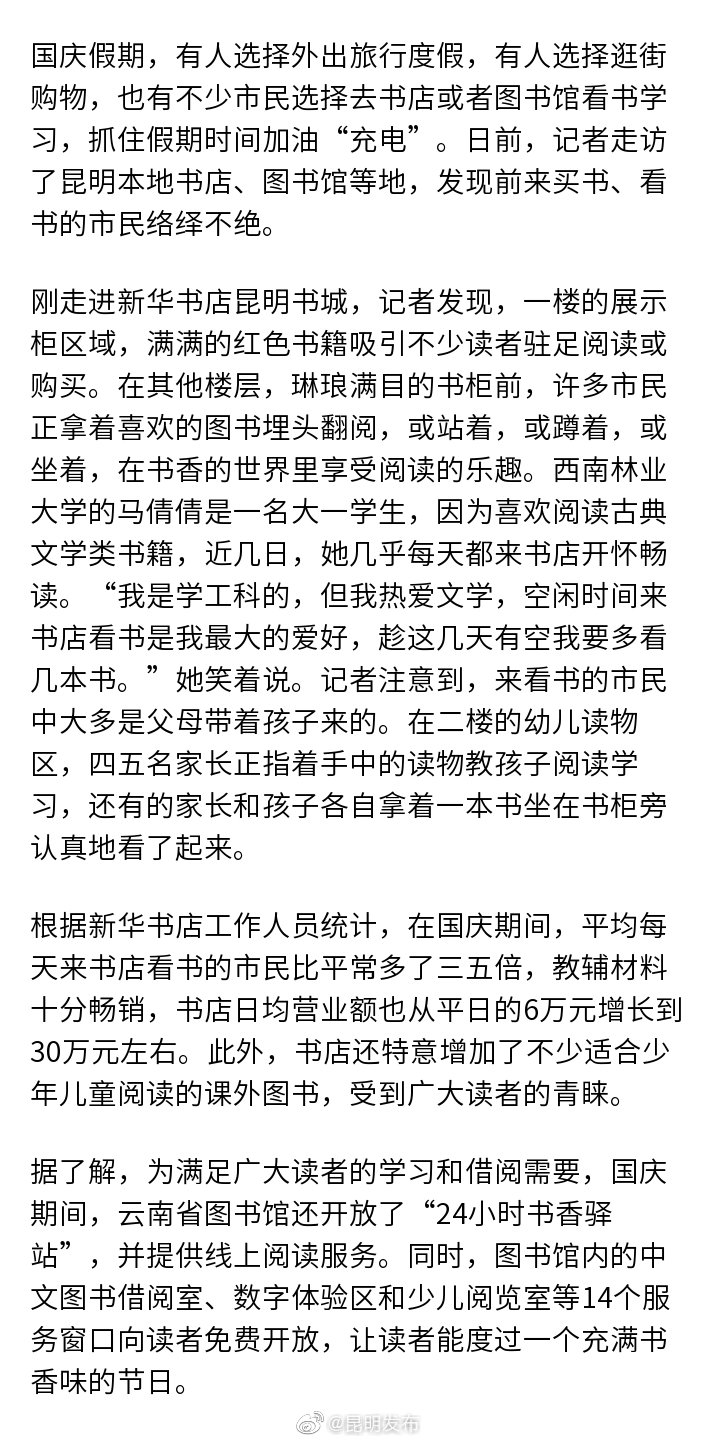 国庆假期，有人选择外出旅行度假，有人选择逛街购物，也有不少市民选择去书店或者图书馆看书学习，抓住假期时间加油“充电”。日前，记者走访了昆明本地书店、图书馆等地，发现前来买书、看书的市民络绎不绝。

刚走进新华书店昆明书城，记者发现，一楼的展示柜区域，满满的红色书籍吸引不少读者驻足阅读或购买。在其他楼层，琳琅满目的书柜前，许多市民正拿着喜欢的图书埋头翻阅，或站着，或蹲着，或坐着，在书香的世界里享受阅读的乐趣。西南林业大学的马倩倩是一名大一学生，因为喜欢阅读古典文学类书籍，近几日，她几乎每天都来书店开怀畅读。“我是学工科的，但我热爱文学，空闲时间来书店看书是我最大的爱好，趁这几天有空我要多看几本书。”她笑着说。记者注意到，来看书的市民中大多是父母带着孩子来的。在二楼的幼儿读物区，四五名家长正指着手中的读物教孩子阅读学习，还有的家长和孩子各自拿着一本书坐在书柜旁认真地看了起来。

根据新华书店工作人员统计，在国庆期间，平均每天来书店看书的市民比平常多了三五倍，教辅材料十分畅销，书店日均营业额也从平日的6万元增长到30万元左右。此外，书店还特意增加了不少适合少年儿童阅读的课外图书，受到广大读者的青睐。

据了解，为满足广大读者的学习和借阅需要，国庆期间，云南省图书馆还开放了“24小时书香驿站”，并提供线上阅读服务。同时，图书馆内的中文图书借阅室、数字体验区和少儿阅览室等14个服务窗口向读者免费开放，让读者能度过一个充满书香味的节日。

@昆明发布